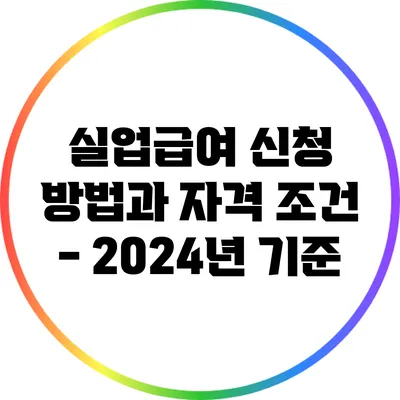 실업급여 신청 방법과 자격 조건 - 2024년 기준